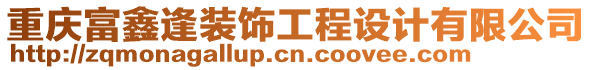 重庆富鑫逢装饰工程设计有限公司
http://zqmonagallup.cn.coovee.com